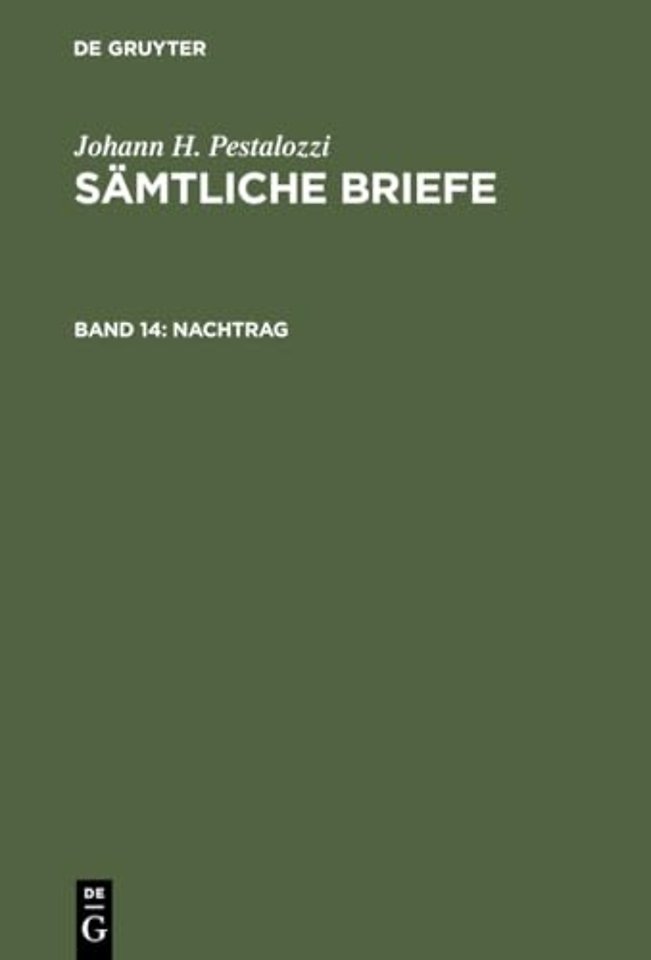 DE GRUYTER

Johann H. Pestalozzi
SÄMTLICHE BRIEFE

BAND 14: NACHTRAG

DE
G